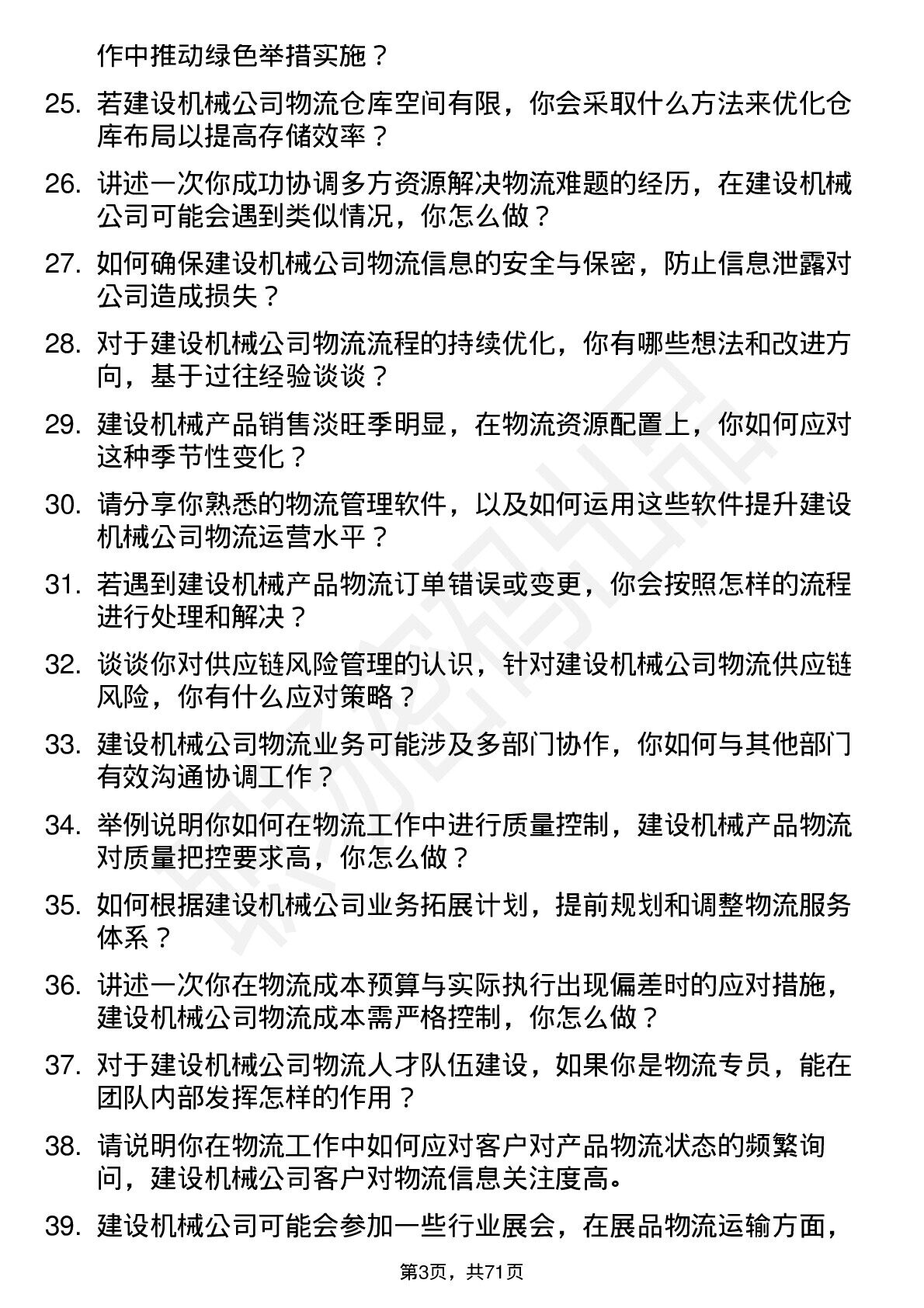 作中推动绿色举措实施？

25. 若建设机械公司物流仓库空间有限，你会采取什么方法来优化仓库布局以提高存储效率？

26. 讲述一次你成功协调多方资源解决物流难题的经历，在建设机械公司可能会遇到类似情况，你怎么做？

27. 如何确保建设机械公司物流信息的安全与保密，防止信息泄露对公司造成损失？

28. 对于建设机械公司物流流程的持续优化，你有哪些想法和改进方向，基于过往经验谈谈？

29. 建设机械产品销售淡旺季明显，在物流资源配置上，你如何应对这种季节性变化？

30. 请分享你熟悉的物流管理软件，以及如何运用这些软件提升建设机械公司物流运营水平？

31. 若遇到建设机械产品物流订单错误或变更，你会按照怎样的流程进行处理和解决？

32. 谈谈你对供应链风险管理的认识，针对建设机械公司物流供应链风险，你有什么应对策略？

33. 建设机械公司物流业务可能涉及多部门协作，你如何与其他部门有效沟通协调工作？

34. 举例说明你如何在物流工作中进行质量控制，建设机械产品物流对质量把控要求高，你怎么做？

35. 如何根据建设机械公司业务拓展计划，提前规划和调整物流服务体系？

36. 讲述一次你在物流成本预算与实际执行出现偏差时的应对措施，建设机械公司物流成本需严格控制，你怎么做？

37. 对于建设机械公司物流人才队伍建设，如果你是物流专员，能在团队内部发挥怎样的作用？

38. 请说明你在物流工作中如何应对客户对产品物流状态的频繁询问，建设机械公司客户对物流信息关注度高。

39. 建设机械公司可能会参加一些行业展会，在展品物流运输方面，

第3页，共71页